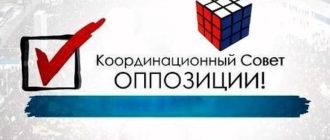 Координационный Совет
ОППОЗИЦИИ!